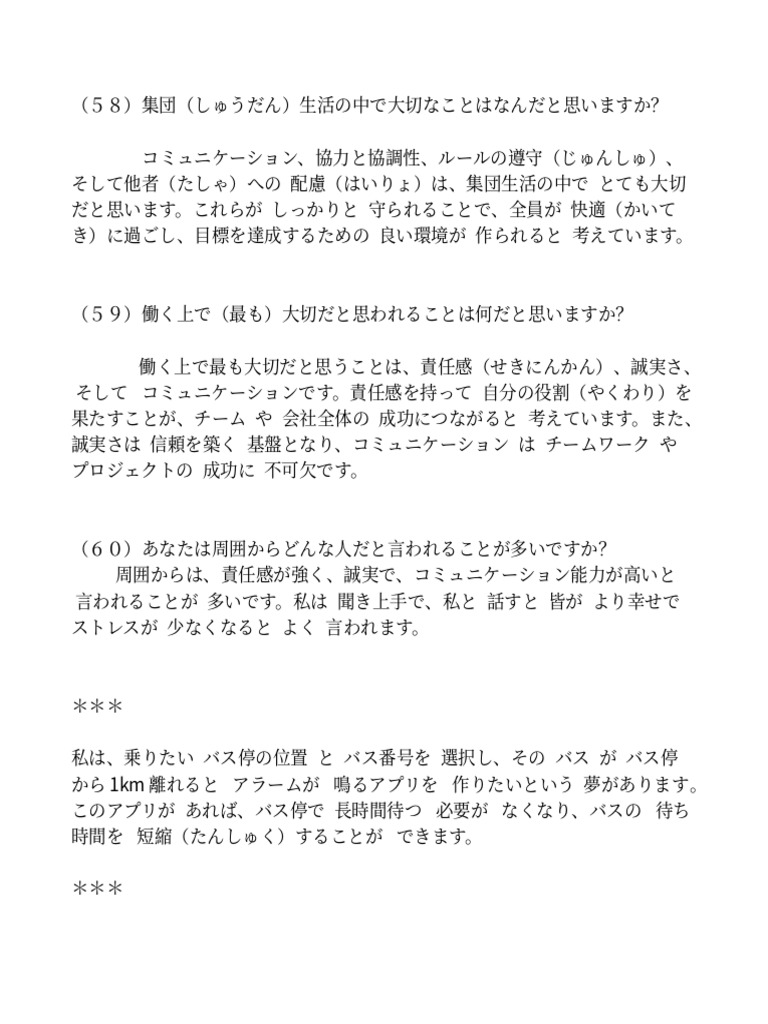 （58）集団（しゅうだん）生活の中で大切なことはなんだと思いますか?

コミュニケーション、協力と協調性、ルールの遵守（じゅんしゅ）、そして他者（たしゃ）への 配慮（はいりょ）は、集団生活の中で とても大切だと思います。これらが しっかりと 守られることで、全員が 快適（かいてき）に過ごし、目標を達成するための 良い環境が 作られると 考えています。

（59）働く上で（最も）大切だと思われることは何だと思いますか?

働く上で最も大切だと思うことは、責任感（せきにんかん）、誠実さ、そして コミュニケーションです。責任感を持って 自分の役割（やくわり）を果たすことが、チーム や 会社全体の 成功につながると 考えています。また、誠実さは 信頼を築く 基盤となり、コミュニケーション は チームワーク や プロジェクトの 成功に 不可欠です。

（60）あなたは周囲からどんな人だと言われることが多いですか?

周囲からは、責任感が強く、誠実で、コミュニケーション能力が高いと言われることが 多いです。私は 聞き上手で、私と 話すと 皆が より幸せで ストレスが 少なくなると よく 言われます。

＊＊＊

私は、乗りたい バス停の位置 と バス番号を 選択し、その バス が バス停から1km離れると アラームが 鳴るアプリを 作りたいという 夢があります。このアプリが あれば、バス停で 長時間待つ 必要が なくなり、バスの 待ち時間を 短縮（たんしゅく）することが できます。

＊＊＊